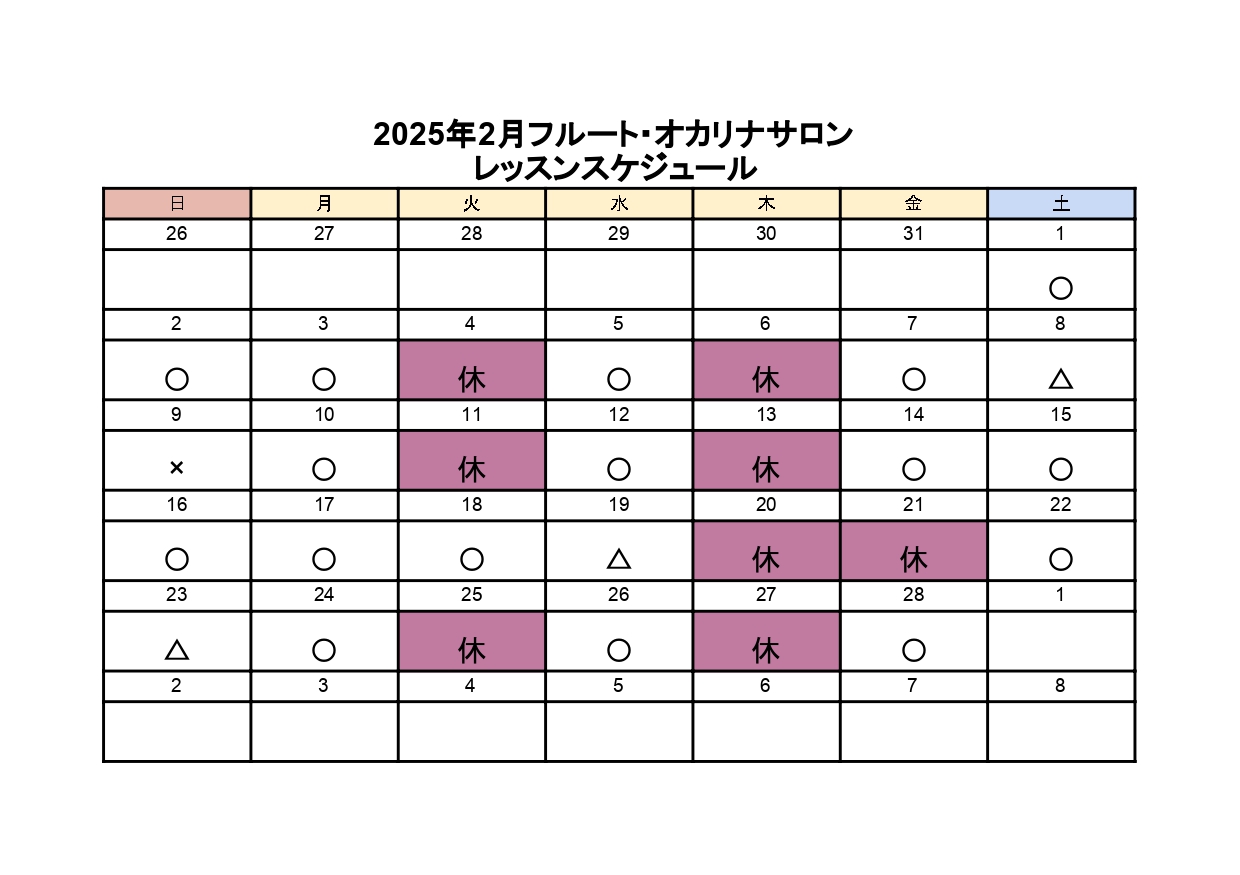 2025年2月フルート･オカリナサロン
レッスンスケジュール

| 日 | 月 | 火 | 水 | 木 | 金 | 土 |
|---|---|---|---|---|---|---|
| 26 | 27 | 28 | 29 | 30 | 31 | 1 |
| | | | | | | ○ |
| 2 | 3 | 4 | 5 | 6 | 7 | 8 |
| ○ | ○ | 休 | ○ | 休 | ○ | △ |
| 9 | 10 | 11 | 12 | 13 | 14 | 15 |
| × | ○ | 休 | ○ | 休 | ○ | ○ |
| 16 | 17 | 18 | 19 | 20 | 21 | 22 |
| ○ | ○ | ○ | △ | 休 | 休 | ○ |
| 23 | 24 | 25 | 26 | 27 | 28 | 1 |
| △ | ○ | 休 | ○ | 休 | ○ | |
| 2 | 3 | 4 | 5 | 6 | 7 | 8 |
| | | | | | | |